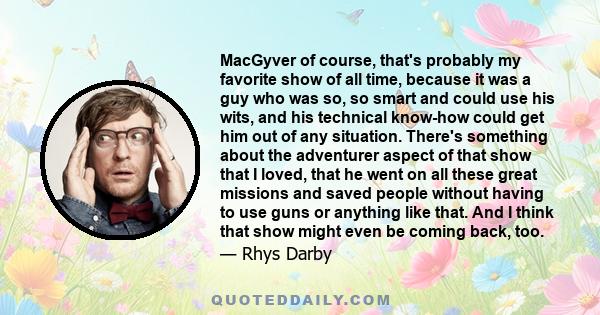 MacGyver of course, that's probably my favorite show of all time, because it was a guy who was so, so smart and could use his wits, and his technical know-how could get him out of any situation. There's something about the adventurer aspect of that show that I loved, that he went on all these great missions and saved people without having to use guns or anything like that. And I think that show might even be coming back, too.

— Rhys Darby

QUOTEDDAILY.COM